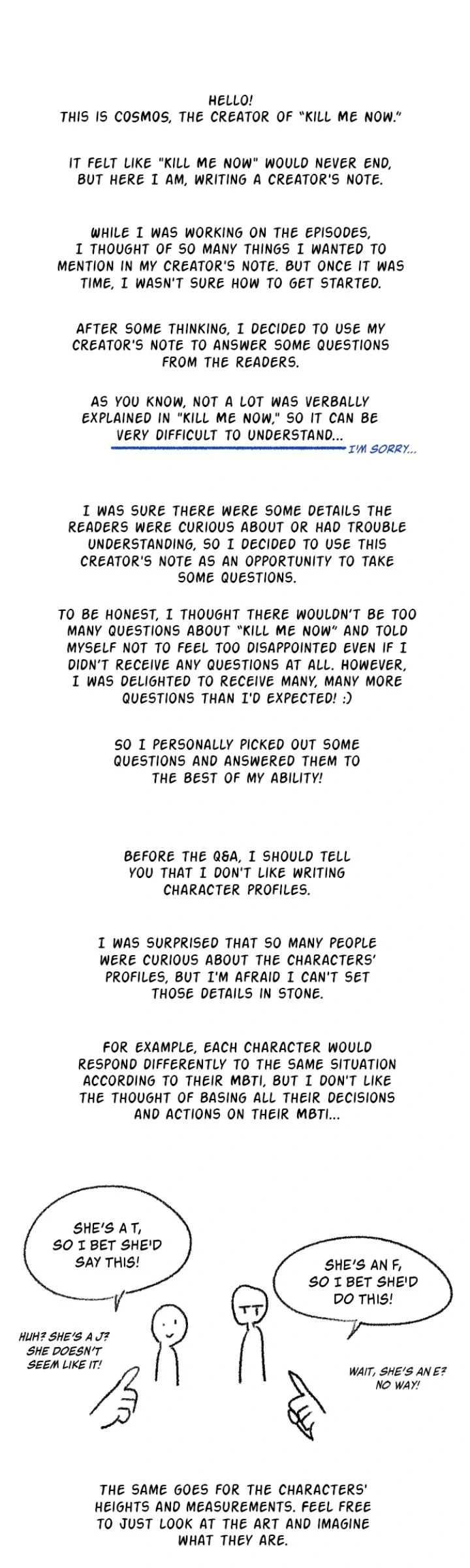 HELLO!
THIS IS COSMOS, THE CREATOR OF "KILL ME NOW."

IT FELT LIKE "KILL ME NOW" WOULD NEVER END, BUT HERE I AM, WRITING A CREATOR'S NOTE.

WHILE I WAS WORKING ON THE EPISODES, I THOUGHT OF SO MANY THINGS I WANTED TO MENTION IN MY CREATOR'S NOTE. BUT ONCE IT WAS TIME, I WASN'T SURE HOW TO GET STARTED.

AFTER SOME THINKING, I DECIDED TO USE MY CREATOR'S NOTE TO ANSWER SOME QUESTIONS FROM THE READERS.

AS YOU KNOW, NOT A LOT WAS VERBALLY EXPLAINED IN "KILL ME NOW," SO IT CAN BE VERY DIFFICULT TO UNDERSTAND...

I'M SORRY...

I WAS SURE THERE WERE SOME DETAILS THE READERS WERE CURIOUS ABOUT OR HAD TROUBLE UNDERSTANDING, SO I DECIDED TO USE THIS CREATOR'S NOTE AS AN OPPORTUNITY TO TAKE SOME QUESTIONS.

TO BE HONEST, I THOUGHT THERE WOULDN'T BE TOO MANY QUESTIONS ABOUT "KILL ME NOW" AND TOLD MYSELF NOT TO FEEL TOO DISAPPOINTED EVEN IF I DIDN'T RECEIVE ANY QUESTIONS AT ALL. HOWEVER, I WAS DELIGHTED TO RECEIVE MANY, MANY MORE QUESTIONS THAN I'D EXPECTED! :)

SO I PERSONALLY PICKED OUT SOME QUESTIONS AND ANSWERED THEM TO THE BEST OF MY ABILITY!

BEFORE THE Q&A, I SHOULD TELL YOU THAT I DON'T LIKE WRITING CHARACTER PROFILES.

I WAS SURPRISED THAT SO MANY PEOPLE WERE CURIOUS ABOUT THE CHARACTERS' PROFILES, BUT I'M AFRAID I CAN'T SET THOSE DETAILS IN STONE.

FOR EXAMPLE, EACH CHARACTER WOULD RESPOND DIFFERENTLY TO THE SAME SITUATION ACCORDING TO THEIR MBTI, BUT I DON'T LIKE THE THOUGHT OF BASING ALL THEIR DECISIONS AND ACTIONS ON THEIR MBTI...

SHE'S A T, SO I BET SHE'D SAY THIS!

SHE'S AN F, SO I BET SHE'D DO THIS!

HUH? SHE'S A J? SHE DOESN'T SEEM LIKE IT!

WAIT, SHE'S AN E? NO WAY!

THE SAME GOES FOR THE CHARACTERS' HEIGHTS AND MEASUREMENTS. FEEL FREE TO JUST LOOK AT THE ART AND IMAGINE WHAT THEY ARE.